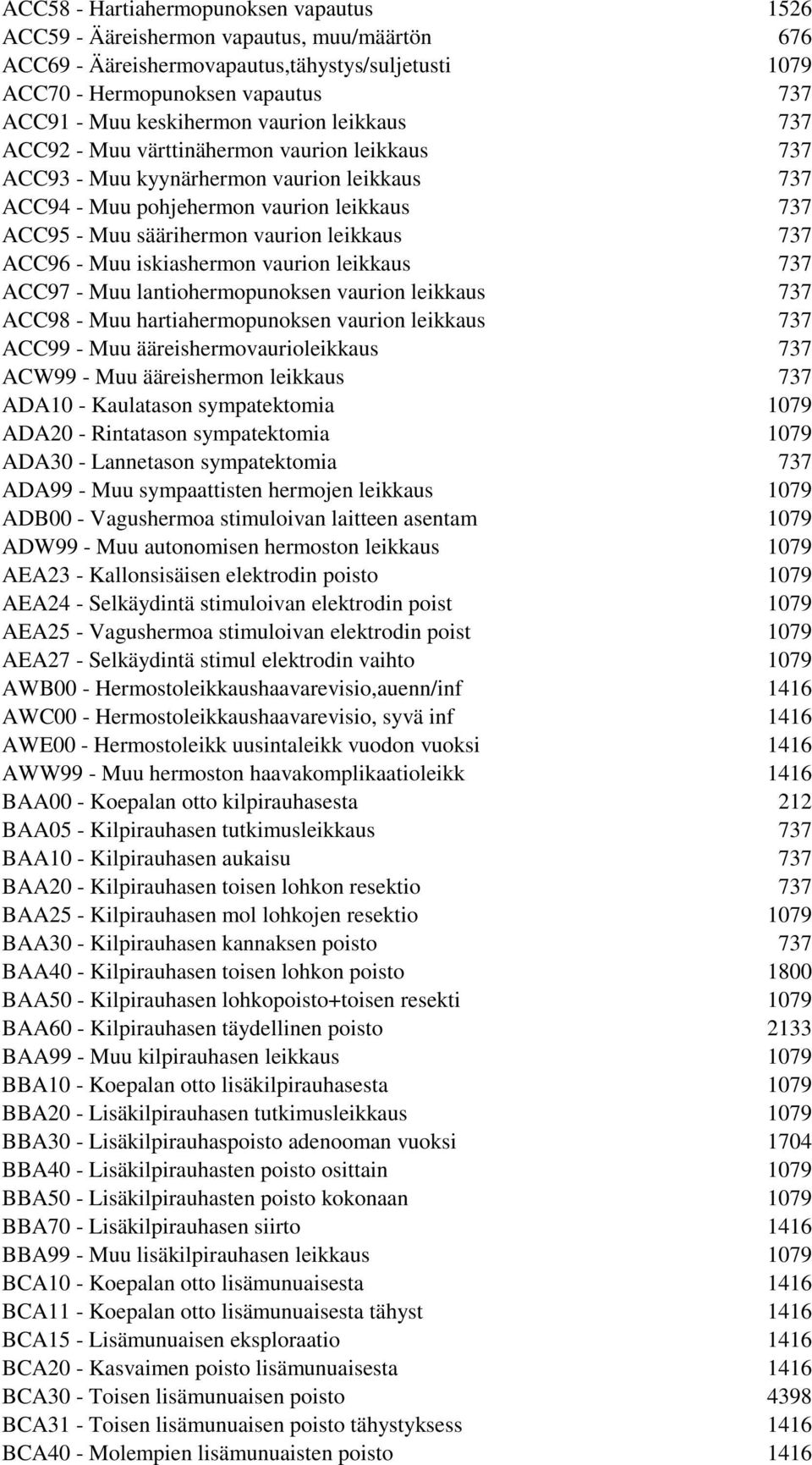 ACC58 - Hartiahermopunoksen vapautus 1526
ACC59 - Ääreishermon vapautus, muu/määrtön 676
ACC69 - Ääreishermovapautus,tähystys/suljetusti 1079
ACC70 - Hermopunoksen vapautus 737
ACC91 - Muu keskihermon vaurion leikkaus 737
ACC92 - Muu värttinähermon vaurion leikkaus 737
ACC93 - Muu kyynärhermon vaurion leikkaus 737
ACC94 - Muu pohjehermon vaurion leikkaus 737
ACC95 - Muu säärihermon vaurion leikkaus 737
ACC96 - Muu iskiashermon vaurion leikkaus 737
ACC97 - Muu lantiohermopunoksen vaurion leikkaus 737
ACC98 - Muu hartiahermopunoksen vaurion leikkaus 737
ACC99 - Muu ääreishermovaurioleikkaus 737
ACW99 - Muu ääreishermon leikkaus 737
ADA10 - Kaulatason sympatektomia 1079
ADA20 - Rintatason sympatektomia 1079
ADA30 - Lannetason sympatektomia 737
ADA99 - Muu sympaattisten hermojen leikkaus 1079
ADB00 - Vagushermoa stimuloivan laitteen asentam 1079
ADW99 - Muu autonomisen hermoston leikkaus 1079
AEA23 - Kallonsisäisen elektrodin poisto 1079
AEA24 - Selkäydintä stimuloivan elektrodin poist 1079
AEA25 - Vagushermoa stimuloivan elektrodin poist 1079
AEA27 - Selkäydintä stimul elektrodin vaihto 1079
AWB00 - Hermostoleikkaushaavarevisio,auenn/inf 1416
AWC00 - Hermostoleikkaushaavarevisio, syvä inf 1416
AWE00 - Hermostoleikk uusintaleikk vuodon vuoksi 1416
AWW99 - Muu hermoston haavakomplikaatioleikk 1416
BAA00 - Koepalan otto kilpirauhasesta 212
BAA05 - Kilpirauhasen tutkimusleikkaus 737
BAA10 - Kilpirauhasen aukaisu 737
BAA20 - Kilpirauhasen toisen lohkon resektio 737
BAA25 - Kilpirauhasen mol lohkojen resektio 1079
BAA30 - Kilpirauhasen kannaksen poisto 737
BAA40 - Kilpirauhasen toisen lohkon poisto 1800
BAA50 - Kilpirauhasen lohkopoisto+toisen resekti 1079
BAA60 - Kilpirauhasen täydellinen poisto 2133
BAA99 - Muu kilpirauhasen leikkaus 1079
BBA10 - Koepalan otto lisäkilpirauhasesta 1079
BBA20 - Lisäkilpirauhasen tutkimusleikkaus 1079
BBA30 - Lisäkilpirauhaspoisto adenooman vuoksi 1704
BBA40 - Lisäkilpirauhasten poisto osittain 1079
BBA50 - Lisäkilpirauhasten poisto kokonaan 1079
BBA70 - Lisäkilpirauhasen siirto 1416
BBA99 - Muu lisäkilpirauhasen leikkaus 1079
BCA10 - Koepalan otto lisämunuaisesta 1416
BCA11 - Koepalan otto lisämunuaisesta tähyst 1416
BCA15 - Lisämunuaisen eksploraatio 1416
BCA20 - Kasvaimen poisto lisämunuaisesta 1416
BCA30 - Toisen lisämunuaisen poisto 4398
BCA31 - Toisen lisämunuaisen poisto tähystyksess 1416
BCA40 - Molempien lisämunuaisten poisto 1416